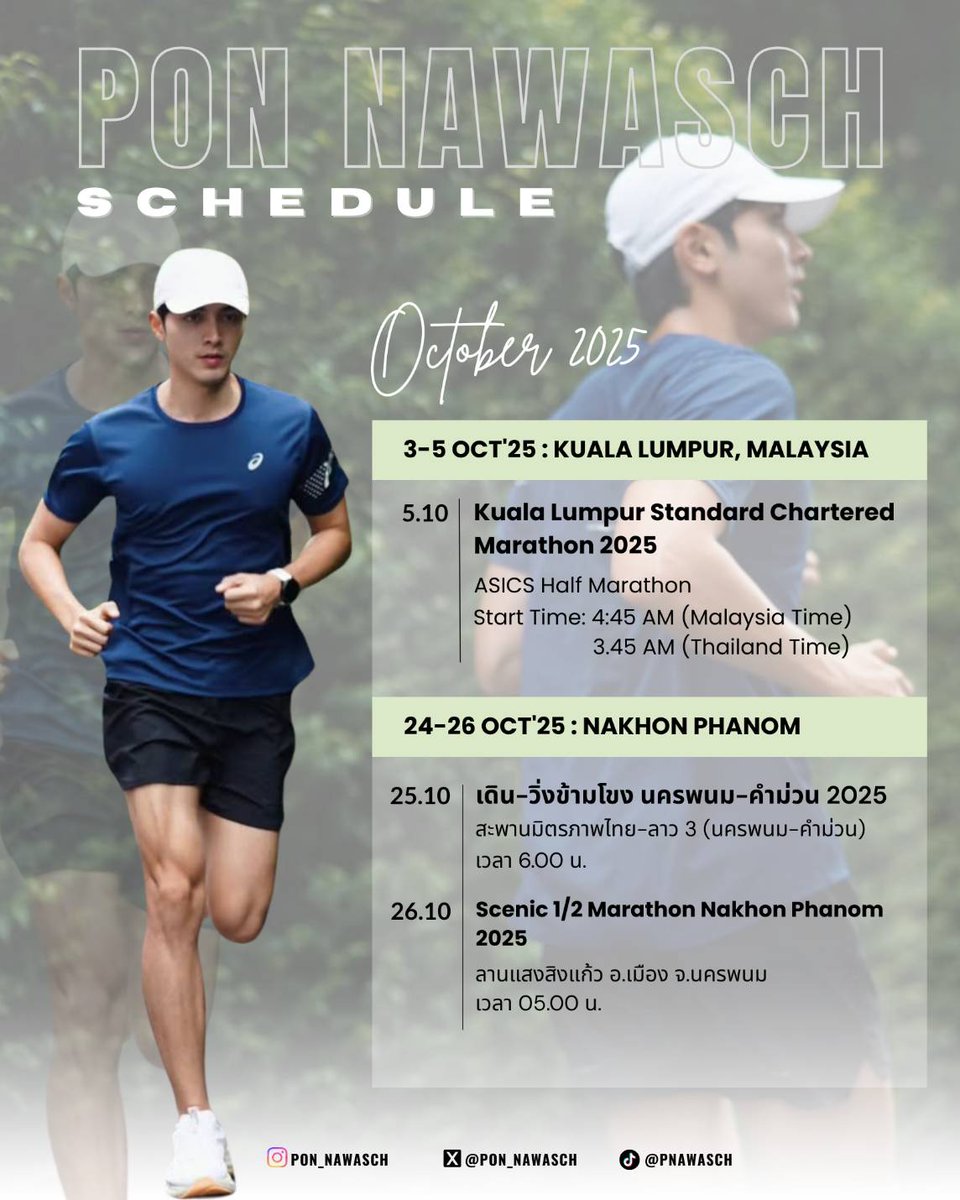 PON NAWASCH
SCHEDULE

October 2025

3-5 OCT'25 : KUALA LUMPUR, MALAYSIA

5.10 Kuala Lumpur Standard Chartered Marathon 2025
ASICS Half Marathon
Start Time: 4:45 AM (Malaysia Time)
3.45 AM (Thailand Time)

24-26 OCT'25 : NAKHON PHANOM

25.10 เดิน-วิ่งข้ามโขง นครพนม-คำม่วน 2025
สะพานมิตรภาพไทย-ลาว 3 (นครพนม-คำม่วน)
เวลา 6.00 น.

26.10 Scenic 1/2 Marathon Nakhon Phanom 2025
ลานแสงสิงแก้ว อ.เมือง จ.นครพนม
เวลา 05.00 น.

PON_NAWASCH @PON_NAWASCH @PNAWASCH